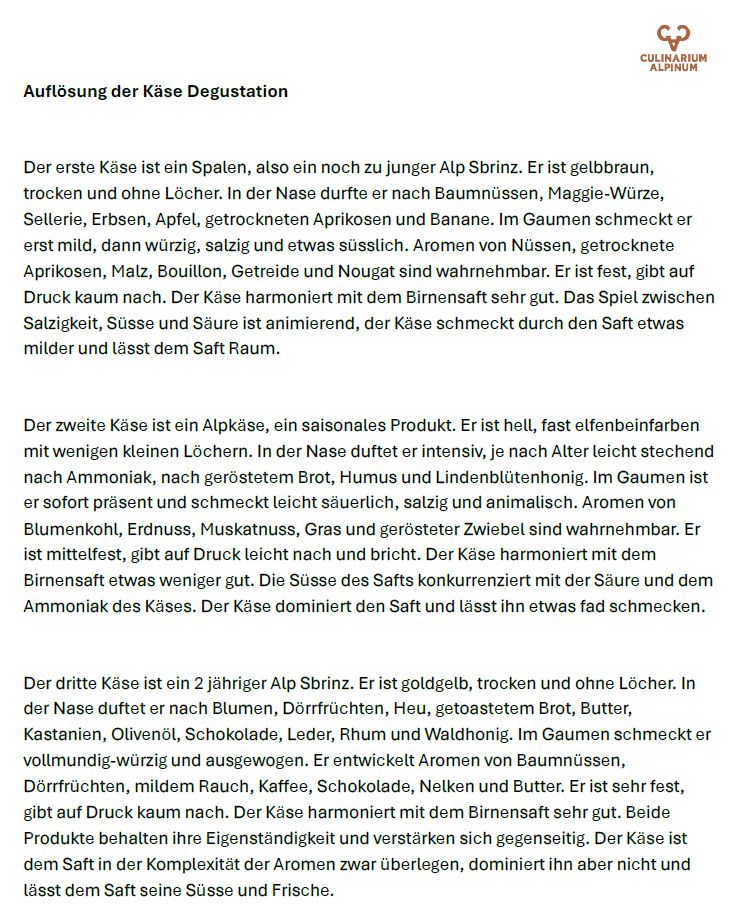 CULINARIUM ALPINUM

Auflösung der Käse Degustation

Der erste Käse ist ein Spalen, also ein noch zu junger Alp Sbrinz. Er ist gelbbraun, trocken und ohne Löcher. In der Nase durfte er nach Baumnüssen, Maggie-Würze, Sellerie, Erbsen, Apfel, getrockneten Aprikosen und Banane. Im Gaumen schmeckt er erst mild, dann würzig, salzig und etwas süsslich. Aromen von Nüssen, getrocknete Aprikosen, Malz, Bouillon, Getreide und Nougat sind wahrnehmbar. Er ist fest, gibt auf Druck kaum nach. Der Käse harmoniert mit dem Birnensaft sehr gut. Das Spiel zwischen Salzigkeit, Süsse und Säure ist animierend, der Käse schmeckt durch den Saft etwas milder und lässt dem Saft Raum.

Der zweite Käse ist ein Alpkäse, ein saisonales Produkt. Er ist hell, fast elfenbeinfarben mit wenigen kleinen Löchern. In der Nase duftet er intensiv, je nach Alter leicht stechend nach Ammoniak, nach geröstetem Brot, Humus und Lindenblütenhonig. Im Gaumen ist er sofort präsent und schmeckt leicht säuerlich, salzig und animalisch. Aromen von Blumenkohl, Erdnuss, Muskatnuss, Gras und gerösteter Zwiebel sind wahrnehmbar. Er ist mittelfest, gibt auf Druck leicht nach und bricht. Der Käse harmoniert mit dem Birnensaft etwas weniger gut. Die Süsse des Safts konkurrenziert mit der Säure und dem Ammoniak des Käses. Der Käse dominiert den Saft und lässt ihn etwas fad schmecken.

Der dritte Käse ist ein 2 jähriger Alp Sbrinz. Er ist goldgelb, trocken und ohne Löcher. In der Nase duftet er nach Blumen, Dörrfrüchten, Heu, getoastetem Brot, Butter, Kastanien, Olivenöl, Schokolade, Leder, Rhum und Waldhonig. Im Gaumen schmeckt er vollmundig-würzig und ausgewogen. Er entwickelt Aromen von Baumnüssen, Dörrfrüchten, mildem Rauch, Kaffee, Schokolade, Nelken und Butter. Er ist sehr fest, gibt auf Druck kaum nach. Der Käse harmoniert mit dem Birnensaft sehr gut. Beide Produkte behalten ihre Eigenständigkeit und verstärken sich gegenseitig. Der Käse ist dem Saft in der Komplexität der Aromen zwar überlegen, dominiert ihn aber nicht und lässt dem Saft seine Süsse und Frische.